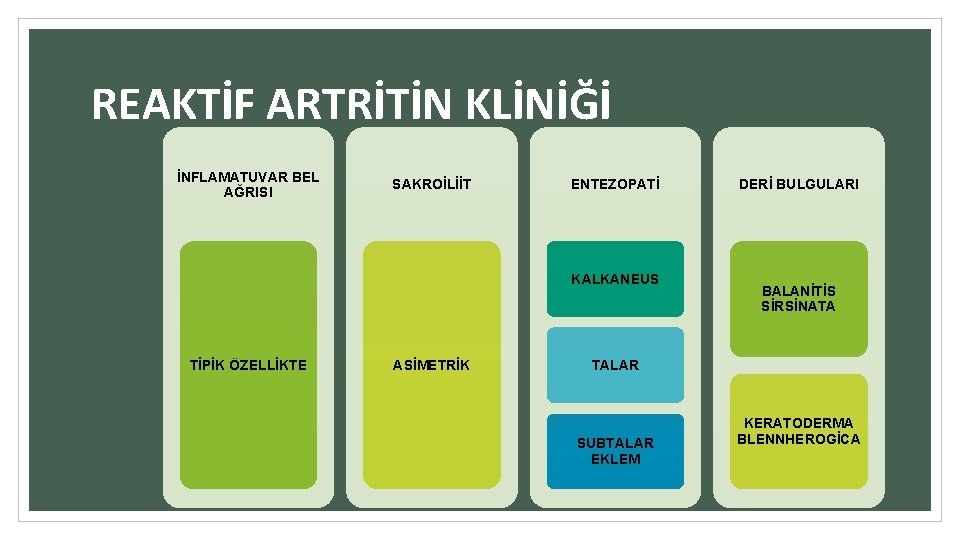 REAKTİF ARTRİTİN KLİNİĞİ

İNFLAMATUVAR BEL AĞRISI

TİPİK ÖZELLİKTE

SAKROİLİİT

ASİMETRİK

ENTEZOPATİ

KALKANEUS

TALAR

SUBTALAR EKLEM

DERİ BULGULARI

BALANİTİS SİRSİNATA

KERATODERMA BLENNHEROGİCA